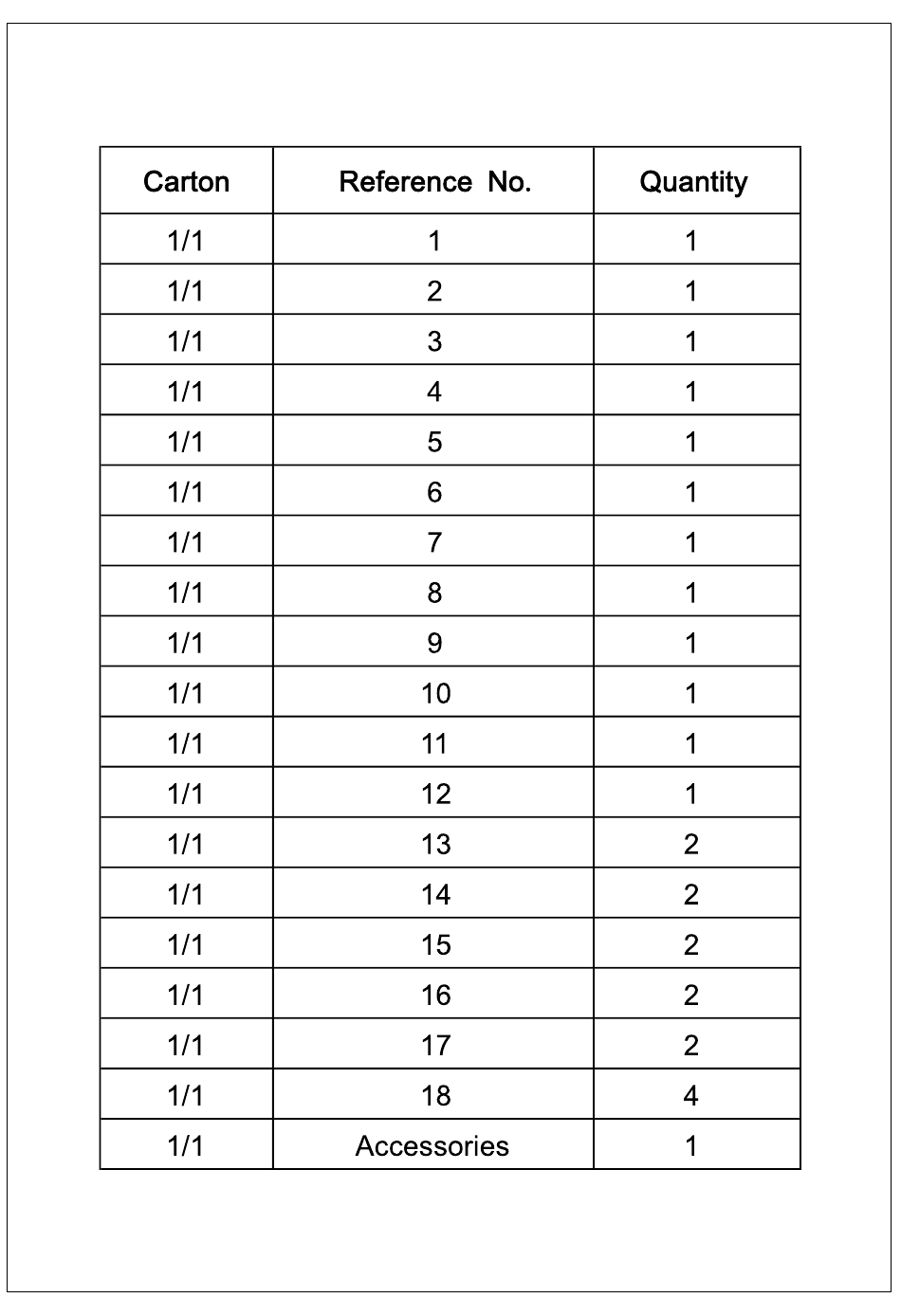 | Carton | Reference No. | Quantity |
|---|---|---|
| 1/1 | 1 | 1 |
| 1/1 | 2 | 1 |
| 1/1 | 3 | 1 |
| 1/1 | 4 | 1 |
| 1/1 | 5 | 1 |
| 1/1 | 6 | 1 |
| 1/1 | 7 | 1 |
| 1/1 | 8 | 1 |
| 1/1 | 9 | 1 |
| 1/1 | 10 | 1 |
| 1/1 | 11 | 1 |
| 1/1 | 12 | 1 |
| 1/1 | 13 | 2 |
| 1/1 | 14 | 2 |
| 1/1 | 15 | 2 |
| 1/1 | 16 | 2 |
| 1/1 | 17 | 2 |
| 1/1 | 18 | 4 |
| 1/1 | Accessories | 1 |